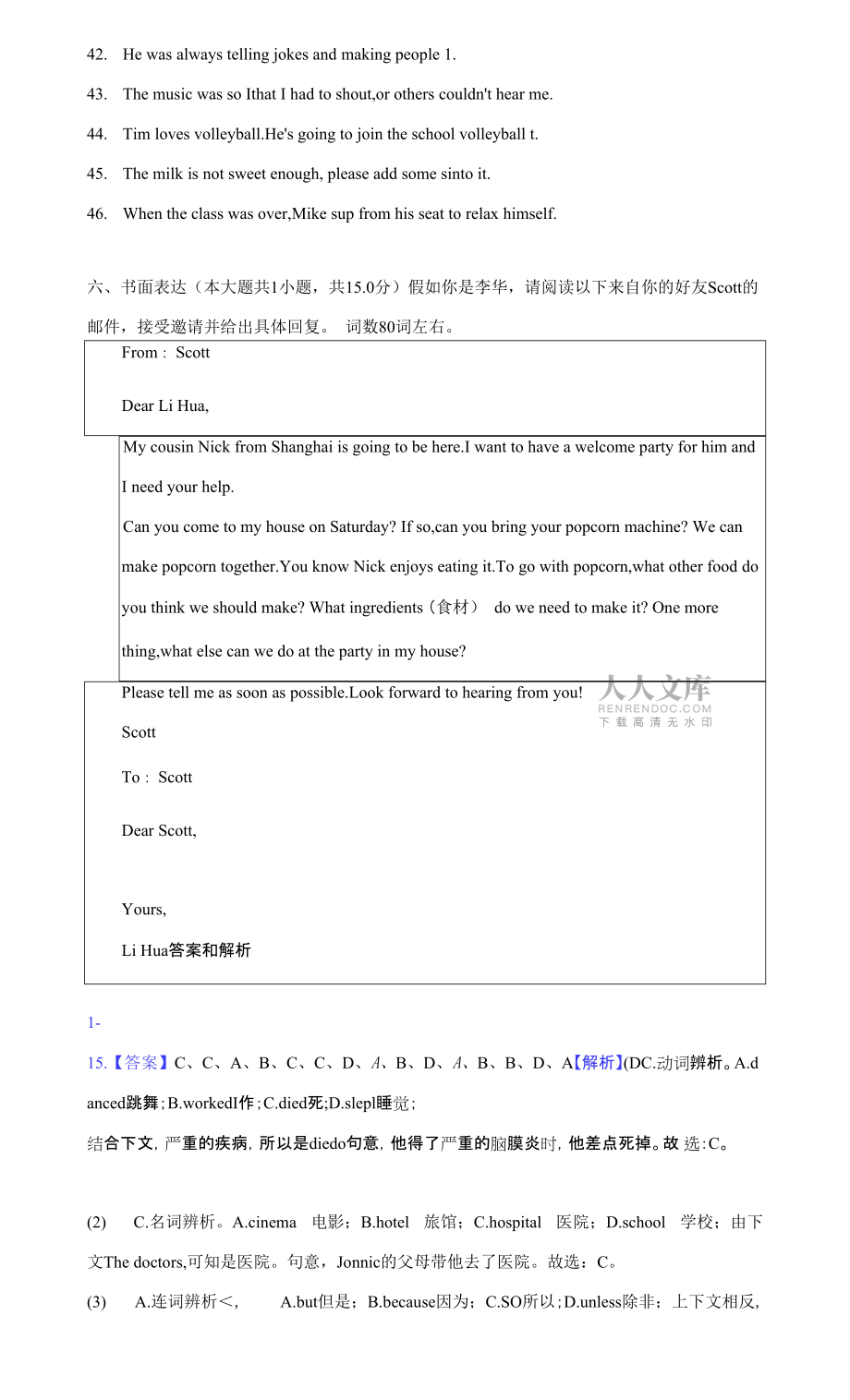 42. He was always telling jokes and making people 1.

43. The music was so Ithat I had to shout,or others couldn't hear me.

44. Tim loves volleyball.He's going to join the school volleyball t.

45. The milk is not sweet enough, please add some sinto it.

46. When the class was over,Mike sup from his seat to relax himself.

六、书面表达（本大题共1小题，共15.0分）假如你是李华，请阅读以下来自你的好友Scott的邮件，接受邀请并给出具体回复。 词数80词左右。

From : Scott

Dear Li Hua,

My cousin Nick from Shanghai is going to be here.I want to have a welcome party for him and I need your help.

Can you come to my house on Saturday? If so,can you bring your popcorn machine? We can make popcorn together.You know Nick enjoys eating it.To go with popcorn,what other food do you think we should make? What ingredients（食材） do we need to make it? One more thing,what else can we do at the party in my house?

Please tell me as soon as possible.Look forward to hearing from you!

人人文库
RENRENDOC.COM
下载高清无水印

Scott

To : Scott

Dear Scott,

Yours,

Li Hua答案和解析

1-

15.【答案】C、C、A、B、C、C、D、A、B、D、A、B、B、D、A【解析】(DC.动词辨析。A.danced跳舞;B.workedI作;C.died死;D.slepl睡觉;

结合下文，严重的疾病，所以是diedo句意，他得了严重的脑膜炎时，他差点死掉。故 选:C。

(2) C.名词辨析。A.cinema 电影；B.hotel 旅馆；C.hospital 医院；D.school 学校；由下文The doctors,可知是医院。句意，Jonnic的父母带他去了医院。故选：C。

(3) A.连词辨析＜， A.but但是；B.because因为；C.SO所以；D.unless除非；上下文相反,